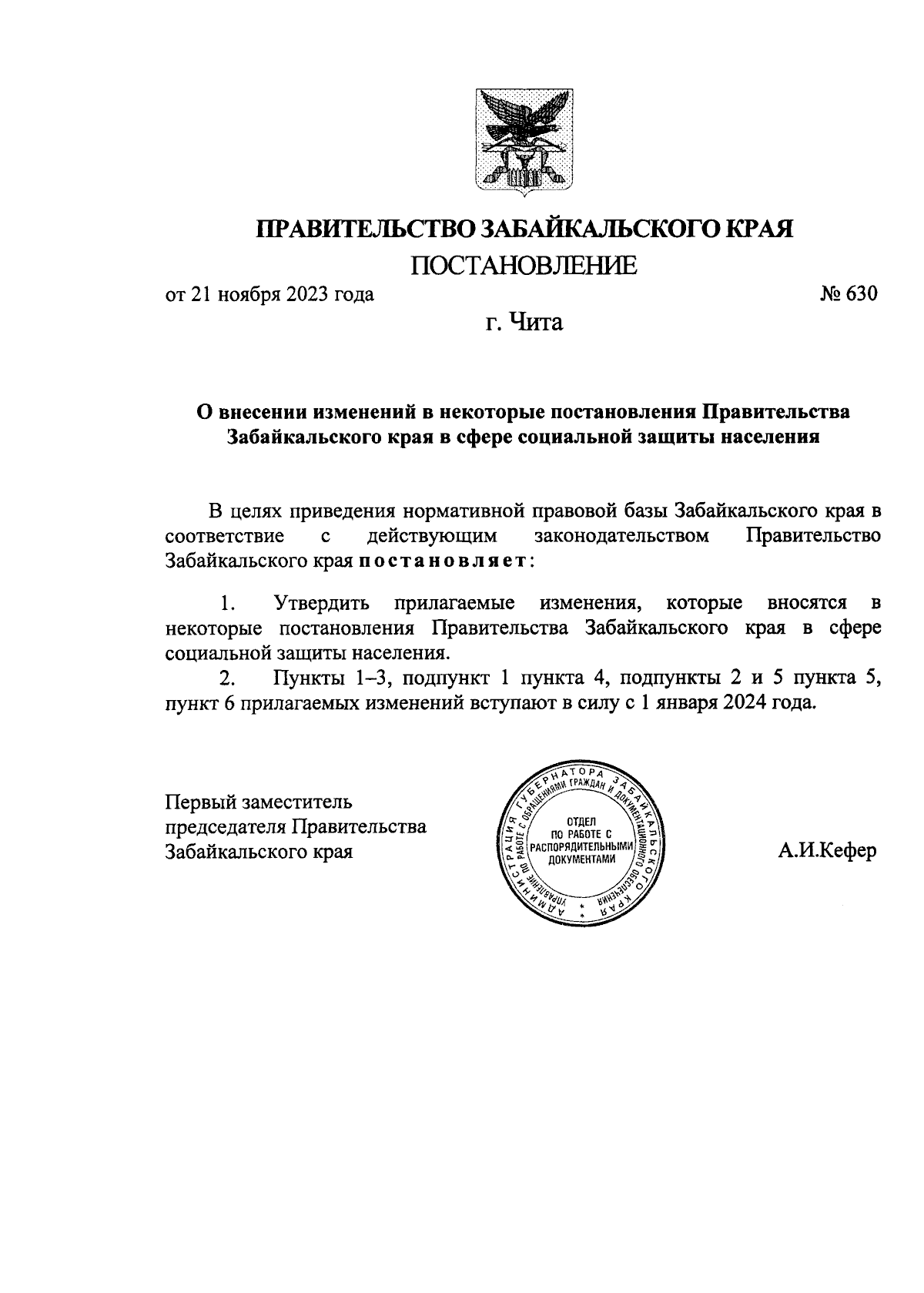 ПРАВИТЕЛЬСТВО ЗАБАЙКАЛЬСКОГО КРАЯ
ПОСТАНОВЛЕНИЕ

от 21 ноября 2023 года

№ 630

г. Чита

О внесении изменений в некоторые постановления Правительства Забайкальского края в сфере социальной защиты населения

В целях приведения нормативной правовой базы Забайкальского края в соответствие с действующим законодательством Правительство Забайкальского края постановляет:

1. Утвердить прилагаемые изменения, которые вносятся в некоторые постановления Правительства Забайкальского края в сфере социальной защиты населения.

2. Пункты 1–3, подпункт 1 пункта 4, подпункты 2 и 5 пункта 5, пункт 6 прилагаемых изменений вступают в силу с 1 января 2024 года.

Первый заместитель председателя Правительства Забайкальского края

АДМИНИСТРАЦИЯ ГУБЕРНАТОРА ЗАБАЙКАЛЬСКОГО КРАЯ
УПРАВЛЕНИЕ ПО РАБОТЕ С ОБРАЩЕНИЯМИ ГРАЖДАН И ДОКУМЕНТАЦИОННОГО ОБЕСПЕЧЕНИЯ
ОТДЕЛ ПО РАБОТЕ С РАСПОРЯДИТЕЛЬНЫМИ ДОКУМЕНТАМИ

А.И.Кефер